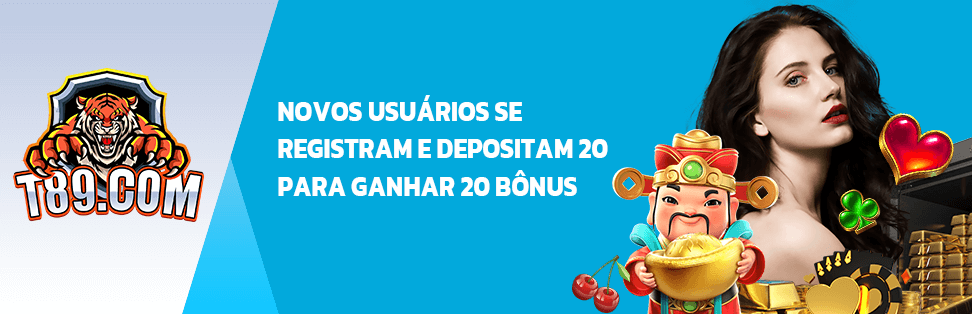 T89.COM

NOVOS USUÁRIOS SE REGISTRAM E DEPOSITAM 20 PARA GANHAR 20 BÔNUS